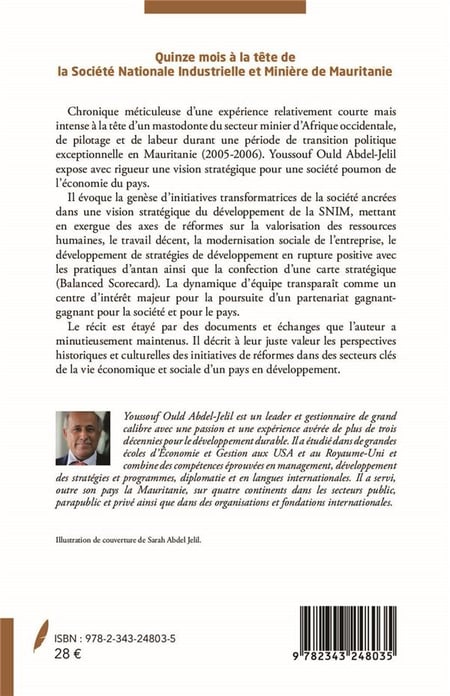 Quinze mois à la tête de
la Société Nationale Industrielle et Minière de Mauritanie

Chronique méticuleuse d'une expérience relativement courte mais intense à la tête d'un mastodonte du secteur minier d'Afrique occidentale, de pilotage et de labeur durant une période de transition politique exceptionnelle en Mauritanie (2005-2006). Youssouf Ould Abdel-Jelil expose avec rigueur une vision stratégique pour une société poumon de l'économie du pays.

Il évoque la genèse d'initiatives transformatrices de la société ancrées dans une vision stratégique du développement de la SNIM, mettant en exergue des axes de réformes sur la valorisation des ressources humaines, le travail décent, la modernisation sociale de l'entreprise, le développement de stratégies de développement en rupture positive avec les pratiques d'antan ainsi que la confection d'une carte stratégique (Balanced Scorecard). La dynamique d'équipe transparaît comme un centre d'intérêt majeur pour la poursuite d'un partenariat gagnant-gagnant pour la société et pour le pays.

Le récit est étayé par des documents et échanges que l'auteur a minutieusement maintenus. Il décrit à leur juste valeur les perspectives historiques et culturelles des initiatives de réformes dans des secteurs clés de la vie économique et sociale d'un pays en développement.

Youssouf Ould Abdel-Jelil est un leader et gestionnaire de grand calibre avec une passion et une expérience avérée de plus de trois décennies pour le développement durable. Il a étudié dans de grandes écoles d'Économie et Gestion aux USA et au Royaume-Uni et combine des compétences éprouvées en management, développement des stratégies et programmes, diplomatie et en langues internationales. Il a servi, outre son pays la Mauritanie, sur quatre continents dans les secteurs public, parapublic et privé ainsi que dans des organisations et fondations internationales.

Illustration de couverture de Sarah Abdel Jelil.

ISBN : 978-2-343-24803-5
28 €

9 782343 248035